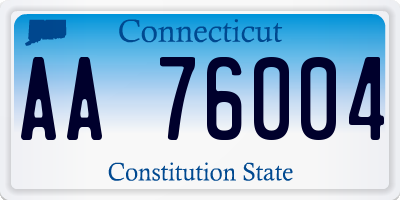 Connecticut

AA 76004

Constitution State